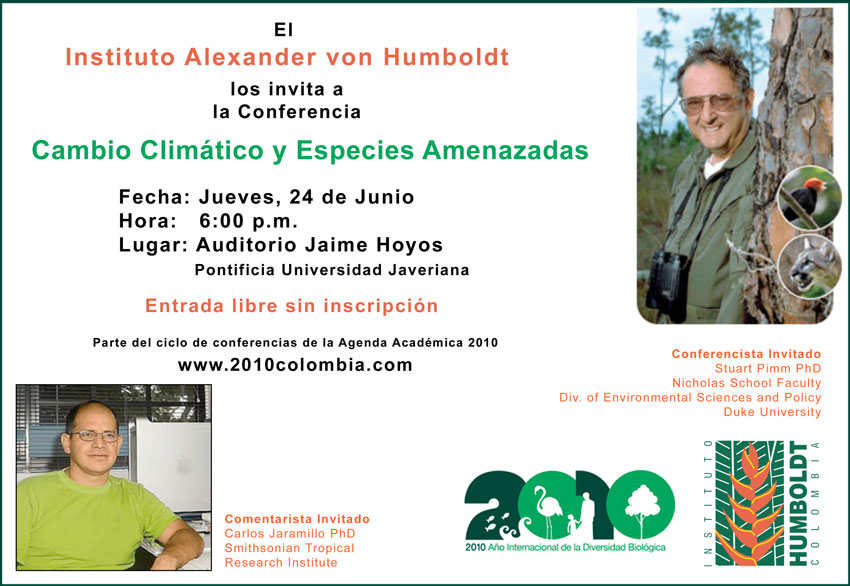 El
Instituto Alexander von Humboldt
los invita a
la Conferencia

Cambio Climático y Especies Amenazadas

Fecha: Jueves, 24 de Junio
Hora: 6:00 p.m.
Lugar: Auditorio Jaime Hoyos
Pontificia Universidad Javeriana

Entrada libre sin inscripción

Parte del ciclo de conferencias de la Agenda Académica 2010
www.2010colombia.com

Conferencista Invitado
Stuart Pimm PhD
Nicholas School Faculty
Div. of Environmental Sciences and Policy
Duke University

Comentarista Invitado
Carlos Jaramillo PhD
Smithsonian Tropical
Research Institute

2010
2010 Año Internacional de la Diversidad Biológica

INSTITUTO
HUMBOLDT
COLOMBIA